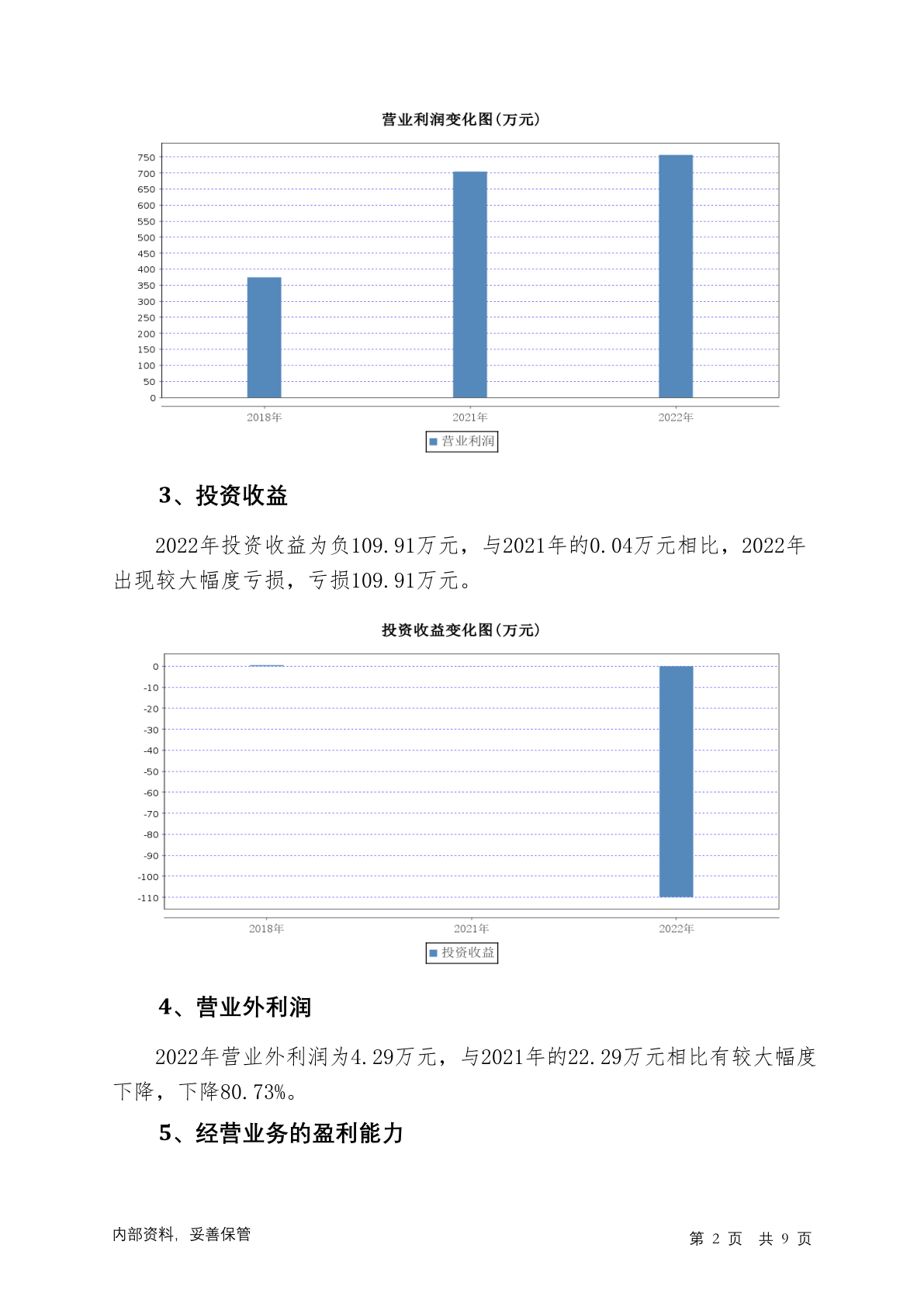 营业利润变化图(万元)

750
700
650
600
550
500
450
400
350
300
250
200
150
100
50
0

2018年 2021年 2022年

营业利润

3、投资收益

2022年投资收益为负109.91万元，与2021年的0.04万元相比，2022年出现较大幅度亏损，亏损109.91万元。

投资收益变化图(万元)

0
-10
-20
-30
-40
-50
-60
-70
-80
-90
-100
-110

2018年 2021年 2022年

投资收益

4、营业外利润

2022年营业外利润为4.29万元，与2021年的22.29万元相比有较大幅度下降，下降80.73%。

5、经营业务的盈利能力

内部资料，妥善保管

第 2 页 共 9 页